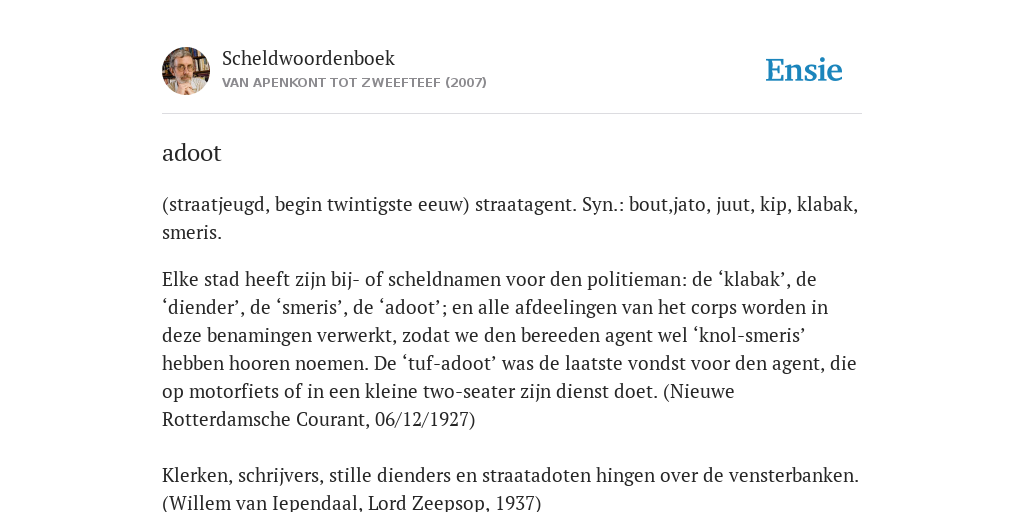 Scheldwoordenboek
VAN APENKONT TOT ZWEEFTEEF (2007)

Ensie

adoot

(straatjeugd, begin twintigste eeuw) straatagent. Syn.: bout,jato, juut, kip, klabak, smeris.

Elke stad heeft zijn bij- of scheldnamen voor den politieman: de ‘klabak’, de ‘diender’, de ‘smeris’, de ‘adoot’; en alle afdeelingen van het corps worden in deze benamingen verwerkt, zodat we den bereeden agent wel ‘knol-smeris’ hebben hooren noemen. De ‘tuf-adoot’ was de laatste vondst voor den agent, die op motorfiets of in een kleine two-seater zijn dienst doet. (Nieuwe Rotterdamsche Courant, 06/12/1927)

Klerken, schrijvers, stille dienders en straatadoten hingen over de vensterbanken. (Willem van Iependaal, Lord Zeepsop, 1937)